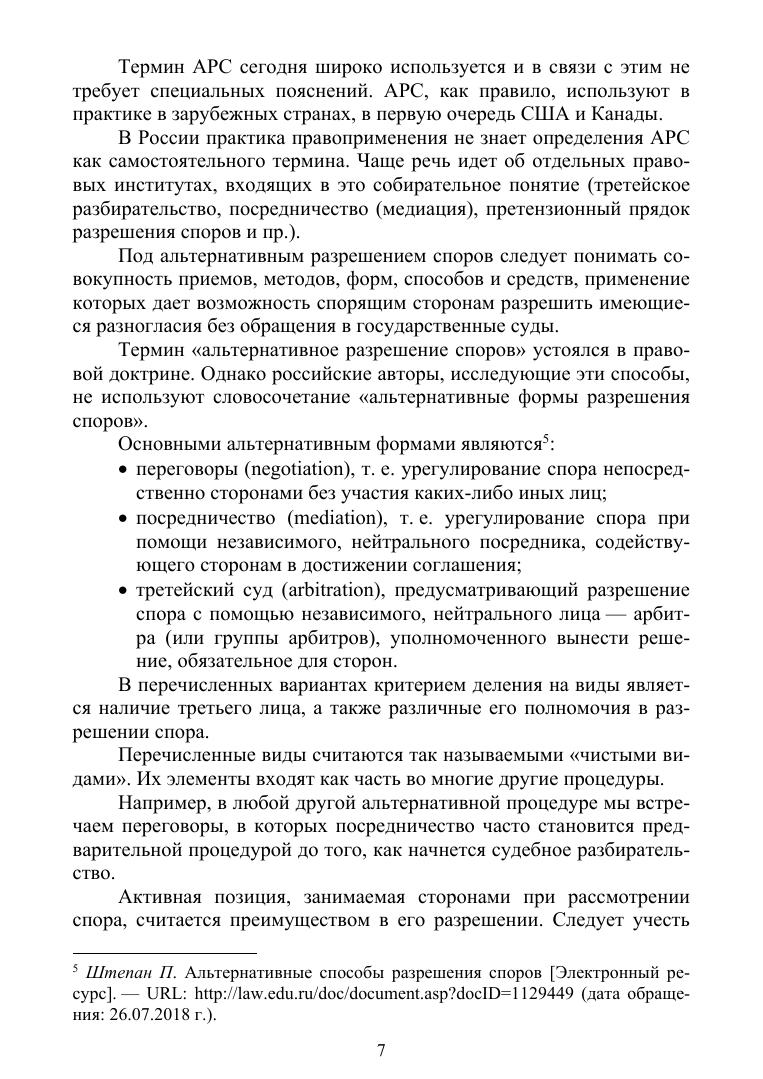 Термин АРС сегодня широко используется и в связи с этим не требует специальных пояснений. АРС, как правило, используют в практике в зарубежных странах, в первую очередь США и Канады.

В России практика правоприменения не знает определения АРС как самостоятельного термина. Чаще речь идет об отдельных правовых институтах, входящих в это собирательное понятие (третейское разбирательство, посредничество (медиация), претензионный прядок разрешения споров и пр.).

Под альтернативным разрешением споров следует понимать совокупность приемов, методов, форм, способов и средств, применение которых дает возможность спорящим сторонам разрешить имеющиеся разногласия без обращения в государственные суды.

Термин «альтернативное разрешение споров» устоялся в правовой доктрине. Однако российские авторы, исследующие эти способы, не используют словосочетание «альтернативные формы разрешения споров».

Основными альтернативным формами являются$^5$:

• переговоры (negotiation), т. е. урегулирование спора непосредственно сторонами без участия каких-либо иных лиц;

• посредничество (mediation), т. е. урегулирование спора при помощи независимого, нейтрального посредника, содействующего сторонам в достижении соглашения;

• третейский суд (arbitration), предусматривающий разрешение спора с помощью независимого, нейтрального лица — арбитра (или группы арбитров), уполномоченного вынести решение, обязательное для сторон.

В перечисленных вариантах критерием деления на виды является наличие третьего лица, а также различные его полномочия в разрешении спора.

Перечисленные виды считаются так называемыми «чистыми видами». Их элементы входят как часть во многие другие процедуры.

Например, в любой другой альтернативной процедуре мы встречаем переговоры, в которых посредничество часто становится предварительной процедурой до того, как начнется судебное разбирательство.

Активная позиция, занимаемая сторонами при рассмотрении спора, считается преимуществом в его разрешении. Следует учесть

$^5$ Штепан П. Альтернативные способы разрешения споров [Электронный ресурс]. — URL: http://law.edu.ru/doc/document.asp?docID=1129449 (дата обращения: 26.07.2018 г.).

7